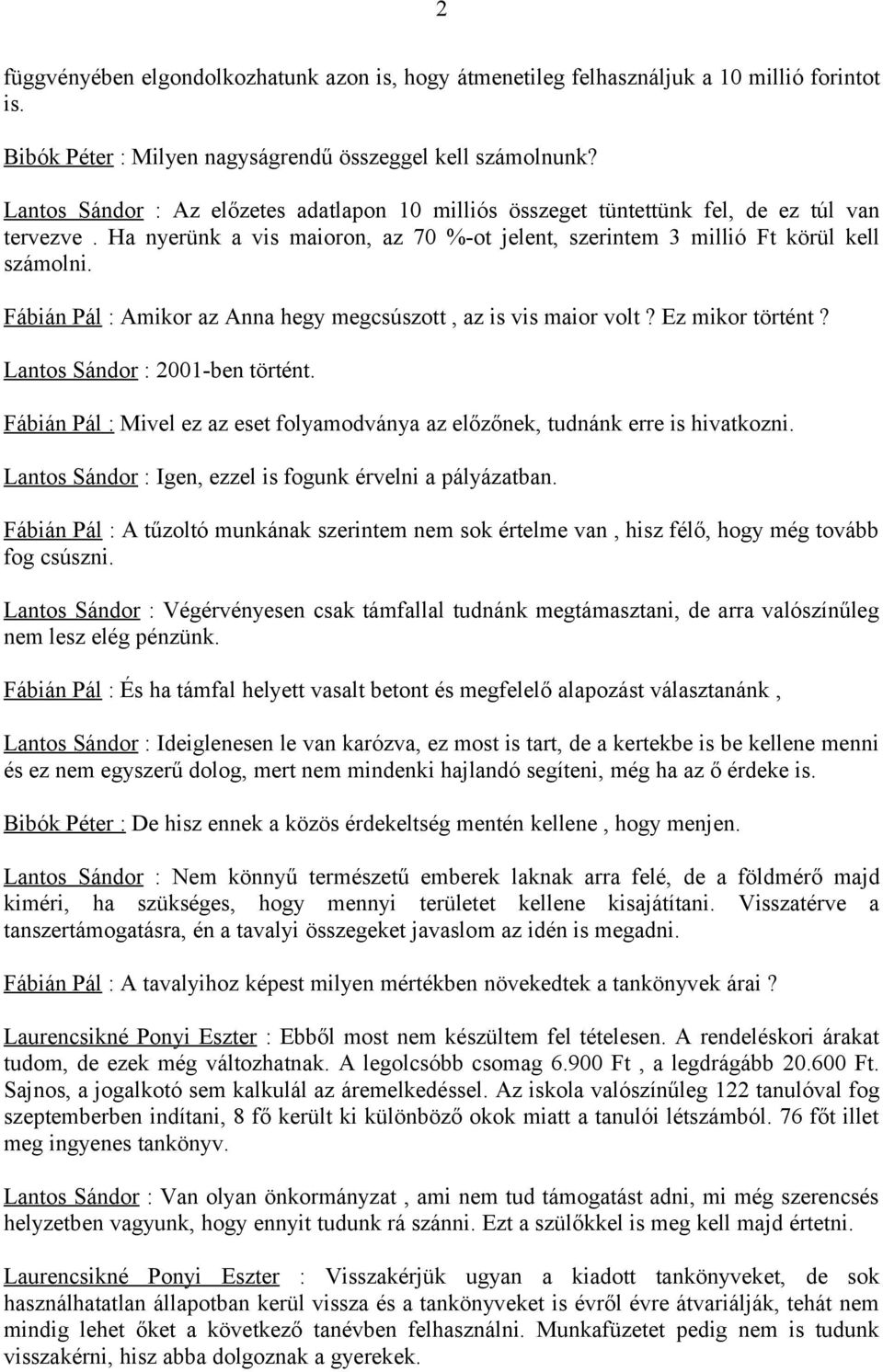 2

függvényében elgondolkozhatunk azon is, hogy átmenetileg felhasználjuk a 10 millió forintot is.

Bibók Péter : Milyen nagyságrendű összeggel kell számolnunk?

Lantos Sándor : Az előzetes adatlapon 10 milliós összeget tüntettünk fel, de ez túl van tervezve . Ha nyerünk a vis maioron, az 70 %-ot jelent, szerintem 3 millió Ft körül kell számolni.

Fábián Pál : Amikor az Anna hegy megcsúszott , az is vis maior volt ? Ez mikor történt ?

Lantos Sándor : 2001-ben történt.

Fábián Pál : Mivel ez az eset folyamodványa az előzőnek, tudnánk erre is hivatkozni.

Lantos Sándor : Igen, ezzel is fogunk érvelni a pályázatban.

Fábián Pál : A tűzoltó munkának szerintem nem sok értelme van , hisz félő, hogy még tovább fog csúszni.

Lantos Sándor : Végérvényesen csak támfallal tudnánk megtámasztani, de arra valószínűleg nem lesz elég pénzünk.

Fábián Pál : És ha támfal helyett vasalt betont és megfelelő alapozást választanánk ,

Lantos Sándor : Ideiglenesen le van karózva, ez most is tart, de a kertekbe is be kellene menni és ez nem egyszerű dolog, mert nem mindenki hajlandó segíteni, még ha az ő érdeke is.

Bibók Péter : De hisz ennek a közös érdekeltség mentén kellene , hogy menjen.

Lantos Sándor : Nem könnyű természetű emberek laknak arra felé, de a földmérő majd kiméri, ha szükséges, hogy mennyi területet kellene kisajátítani. Visszatérve a tanszertámogatásra, én a tavalyi összegeket javaslom az idén is megadni.

Fábián Pál : A tavalyihoz képest milyen mértékben növekedtek a tankönyvek árai ?

Laurencsikné Ponyi Eszter : Ebből most nem készültem fel tételesen. A rendeléskori árakat tudom, de ezek még változhatnak. A legolcsóbb csomag 6.900 Ft , a legdrágább 20.600 Ft. Sajnos, a jogalkotó sem kalkulál az áremelkedéssel. Az iskola valószínűleg 122 tanulóval fog szeptemberben indítani, 8 fő került ki különböző okok miatt a tanulói létszámból. 76 főt illet meg ingyenes tankönyv.

Lantos Sándor : Van olyan önkormányzat , ami nem tud támogatást adni, mi még szerencsés helyzetben vagyunk, hogy ennyit tudunk rá szánni. Ezt a szülőkkel is meg kell majd értetni.

Laurencsikné Ponyi Eszter : Visszakérjük ugyan a kiadott tankönyveket, de sok használhatatlan állapotban kerül vissza és a tankönyveket is évről évre átvariálják, tehát nem mindig lehet őket a következő tanévben felhasználni. Munkafüzetet pedig nem is tudunk visszakérni, hisz abba dolgoznak a gyerekek.